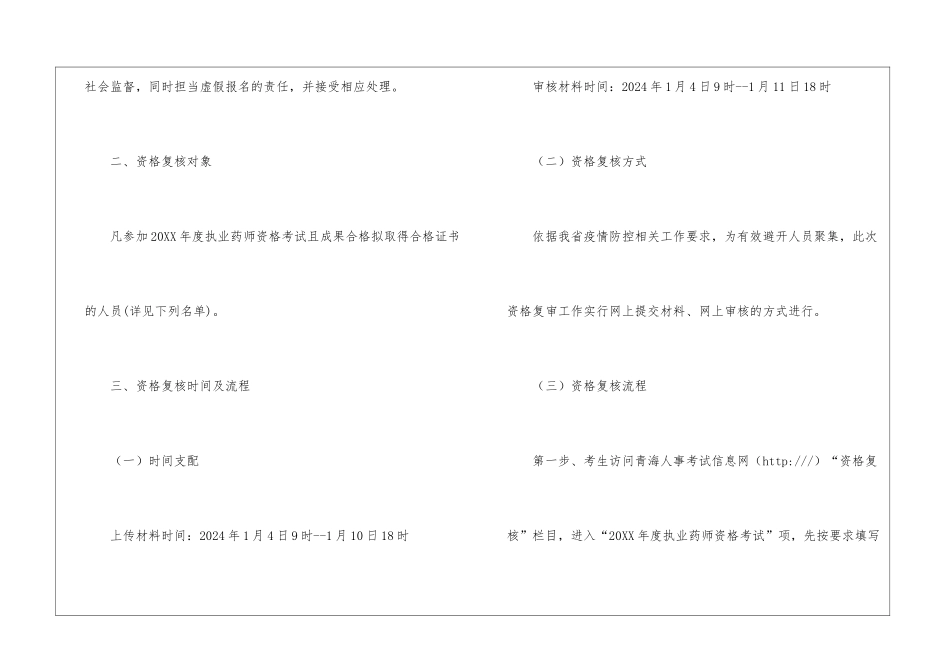 社会监督，同时担当虚假报名的责任，并接受相应处理。

二、资格复核对象

凡参加20XX年度执业药师资格考试且成果合格拟取得合格证书的人员(详见下列名单)。

三、资格复核时间及流程

（一）时间支配

上传材料时间：2024年1月4日9时--1月10日18时

审核材料时间：2024年1月4日9时--1月11日18时

（二）资格复核方式

依据我省疫情防控相关工作要求，为有效避开人员聚集，此次资格复审工作实行网上提交材料、网上审核的方式进行。

（三）资格复核流程

第一步、考生访问青海人事考试信息网（http:///）“资格复核”栏目，进入“20XX年度执业药师资格考试”项，先按要求填写